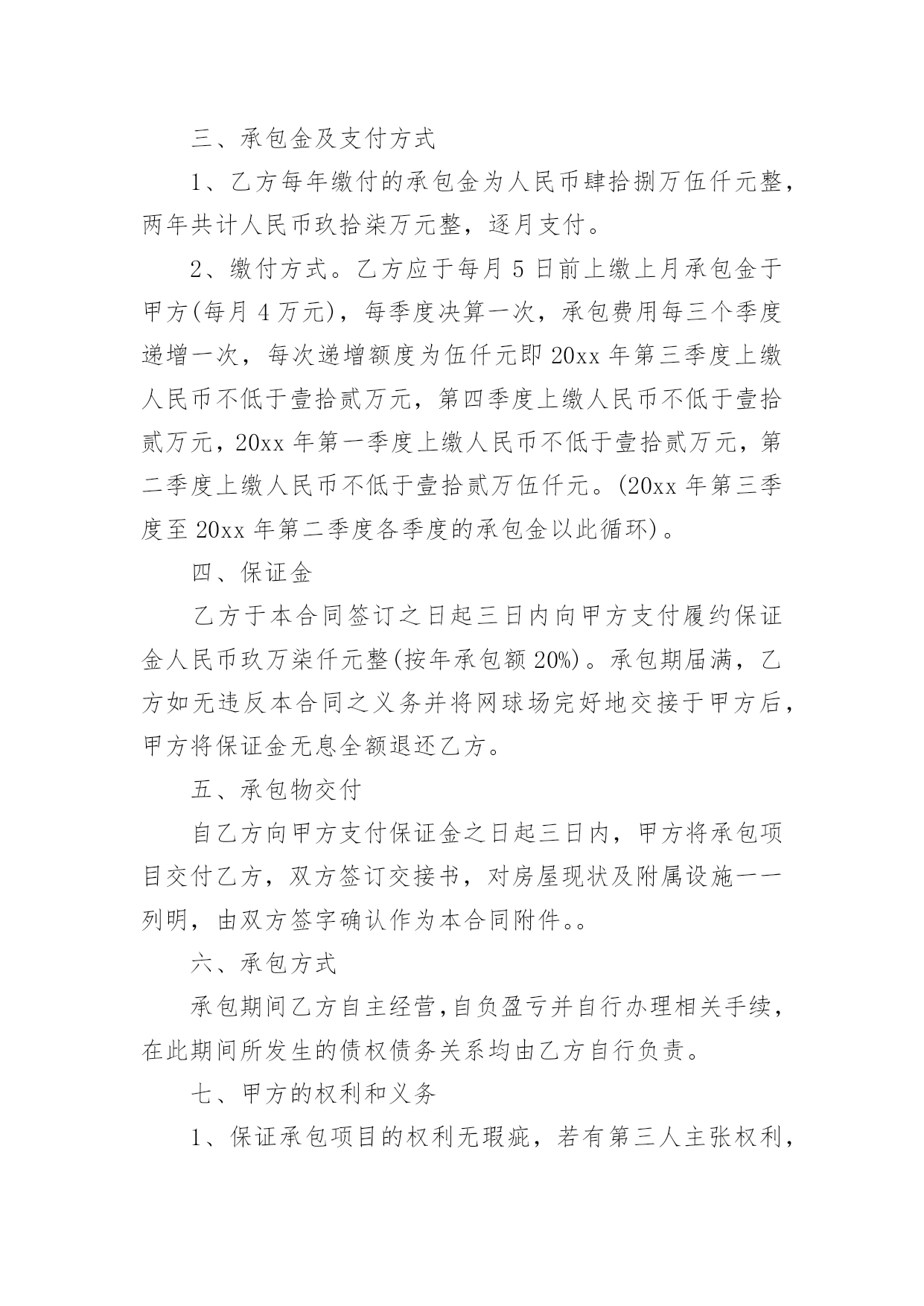 三、承包金及支付方式

1、乙方每年缴付的承包金为人民币肆拾捌万伍仟元整，两年共计人民币玖拾柒万元整，逐月支付。

2、缴付方式。乙方应于每月 5 日前上缴上月承包金于甲方(每月 4 万元)，每季度决算一次，承包费用每三个季度递增一次，每次递增额度为伍仟元即 20xx 年第三季度上缴人民币不低于壹拾贰万元，第四季度上缴人民币不低于壹拾贰万元，20xx 年第一季度上缴人民币不低于壹拾贰万元，第二季度上缴人民币不低于壹拾贰万伍仟元。(20xx 年第三季度至 20xx 年第二季度各季度的承包金以此循环)。

四、保证金

乙方于本合同签订之日起三日内向甲方支付履约保证金人民币玖万柒仟元整(按年承包额 20%)。承包期届满，乙方如无违反本合同之义务并将网球场完好地交接于甲方后，甲方将保证金无息全额退还乙方。

五、承包物交付

自乙方向甲方支付保证金之日起三日内，甲方将承包项目交付乙方，双方签订交接书，对房屋现状及附属设施一一列明，由双方签字确认作为本合同附件。。

六、承包方式

承包期间乙方自主经营，自负盈亏并自行办理相关手续，在此期间所发生的债权债务关系均由乙方自行负责。

七、甲方的权利和义务

1、保证承包项目的权利无瑕疵，若有第三人主张权利，